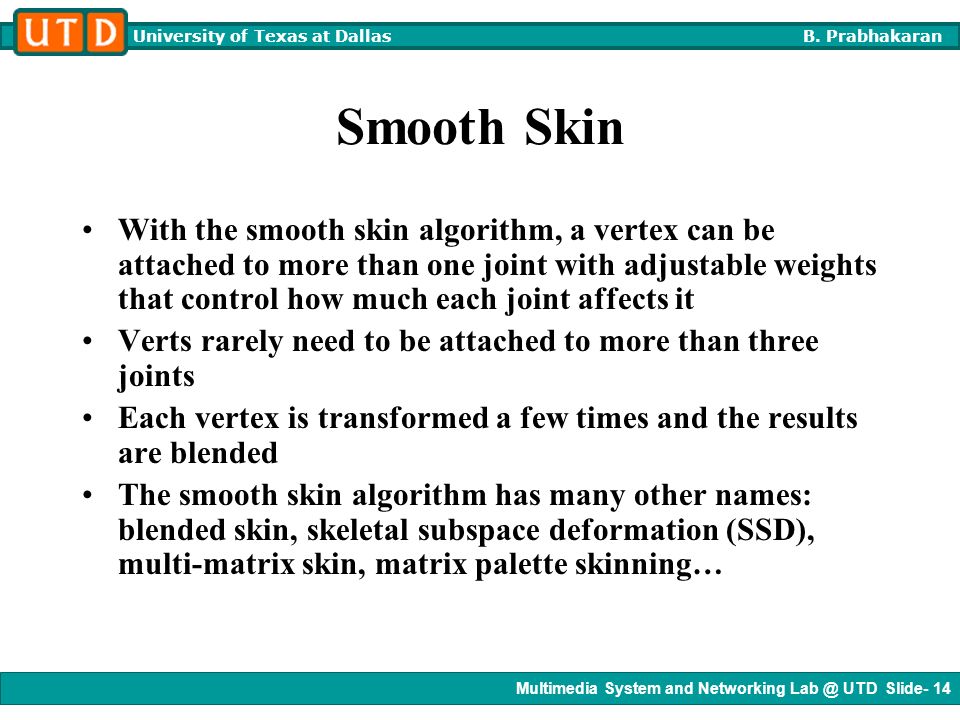 UTD University of Texas at Dallas B. Prabhakaran

Smooth Skin

• With the smooth skin algorithm, a vertex can be attached to more than one joint with adjustable weights that control how much each joint affects it
• Verts rarely need to be attached to more than three joints
• Each vertex is transformed a few times and the results are blended
• The smooth skin algorithm has many other names: blended skin, skeletal subspace deformation (SSD), multi-matrix skin, matrix palette skinning…

Multimedia System and Networking Lab @ UTD Slide- 14